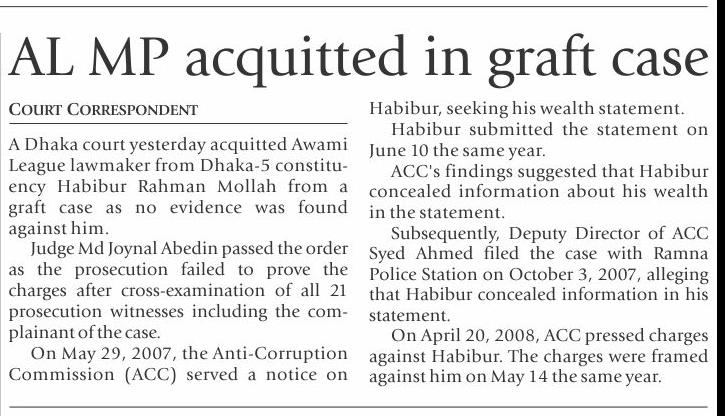 AL MP acquitted in graft case

COURT CORRESPONDENT

A Dhaka court yesterday acquitted Awami League lawmaker from Dhaka-5 constituency Habibur Rahman Mollah from a graft case as no evidence was found against him.

Judge Md Joynal Abedin passed the order as the prosecution failed to prove the charges after cross-examination of all 21 prosecution witnesses including the complainant of the case.

On May 29, 2007, the Anti-Corruption Commission (ACC) served a notice on Habibur, seeking his wealth statement.

Habibur submitted the statement on June 10 the same year.

ACC's findings suggested that Habibur concealed information about his wealth in the statement.

Subsequently, Deputy Director of ACC Syed Ahmed filed the case with Ramna Police Station on October 3, 2007, alleging that Habibur concealed information in his statement.

On April 20, 2008, ACC pressed charges against Habibur. The charges were framed against him on May 14 the same year.